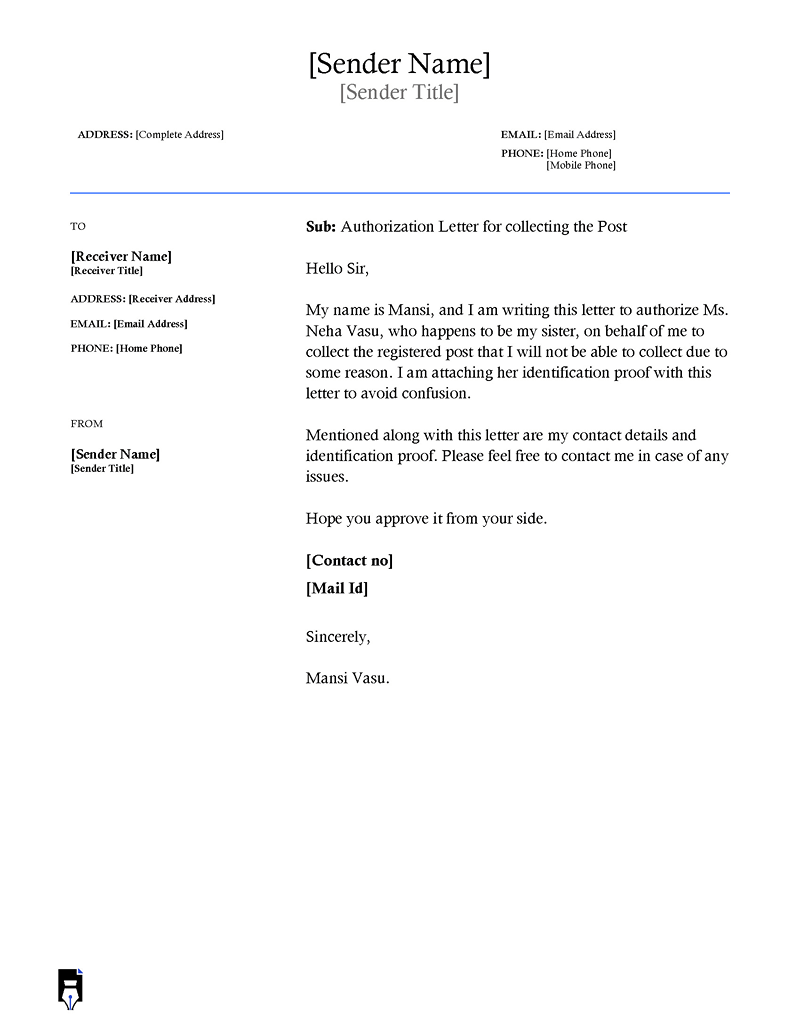 [Sender Name]
[Sender Title]

ADDRESS: [Complete Address]

EMAIL: [Email Address]
PHONE: [Home Phone]
[Mobile Phone]

TO

[Receiver Name]
[Receiver Title]

ADDRESS: [Receiver Address]

EMAIL: [Email Address]

PHONE: [Home Phone]

FROM

[Sender Name]
[Sender Title]

Sub: Authorization Letter for collecting the Post

Hello Sir,

My name is Mansi, and I am writing this letter to authorize Ms. Neha Vasu, who happens to be my sister, on behalf of me to collect the registered post that I will not be able to collect due to some reason. I am attaching her identification proof with this letter to avoid confusion.

Mentioned along with this letter are my contact details and identification proof. Please feel free to contact me in case of any issues.

Hope you approve it from your side.

[Contact no]

[Mail Id]

Sincerely,

Mansi Vasu.